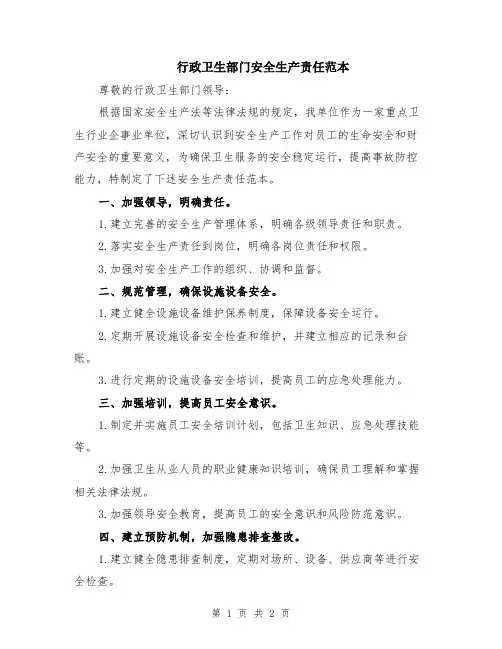 行政卫生部门安全生产责任范本

尊敬的行政卫生部门领导：

根据国家安全生产法等法律法规的规定，我单位作为一家重点卫生行业企事业单位，深切认识到安全生产工作对员工的生命安全和财产安全的重要意义，为确保卫生服务的安全稳定运行，提高事故防控能力，特制定了下述安全生产责任范本。

一、加强领导，明确责任。

1. 建立完善的安全生产管理体系，明确各级领导责任和职责。

2. 落实安全生产责任到岗位，明确各岗位责任和权限。

3. 加强对安全生产工作的组织、协调和监督。

二、规范管理，确保设施设备安全。

1. 建立健全设施设备维护保养制度，保障设备安全运行。

2. 定期开展设施设备安全检查和维护，并建立相应的记录和台账。

3. 进行定期的设施设备安全培训，提高员工的应急处理能力。

三、加强培训，提高员工安全意识。

1. 制定并实施员工安全培训计划，包括卫生知识、应急处理技能等。

2. 加强卫生从业人员的职业健康知识培训，确保员工理解和掌握相关法律法规。

3. 加强领导安全教育，提高员工的安全意识和风险防范意识。

四、建立预防机制，加强隐患排查整改。

1. 建立健全隐患排查制度，定期对场所、设备、供应商等进行安全检查。

第 1 页 共 2 页